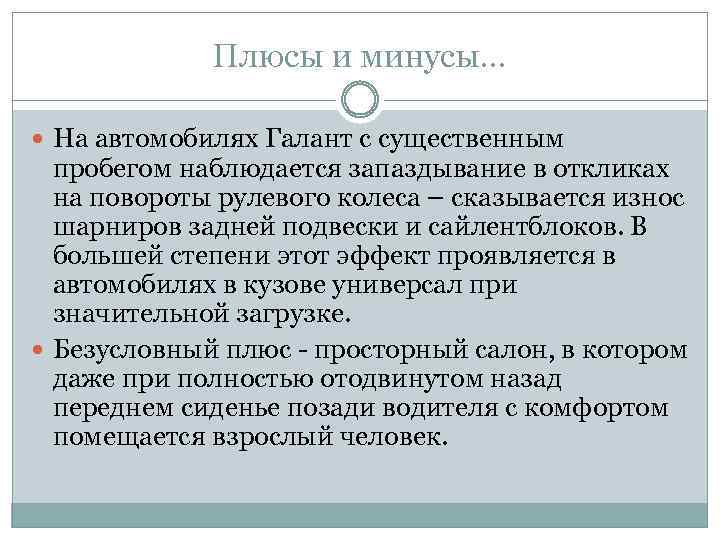 Плюсы и минусы…

На автомобилях Галант с существенным пробегом наблюдается запаздывание в откликах на повороты рулевого колеса – сказывается износ шарниров задней подвески и сайлентблоков. В большей степени этот эффект проявляется в автомобилях в кузове универсал при значительной загрузке.

Безусловный плюс - просторный салон, в котором даже при полностью отодвинутом назад переднем сиденье позади водителя с комфортом помещается взрослый человек.